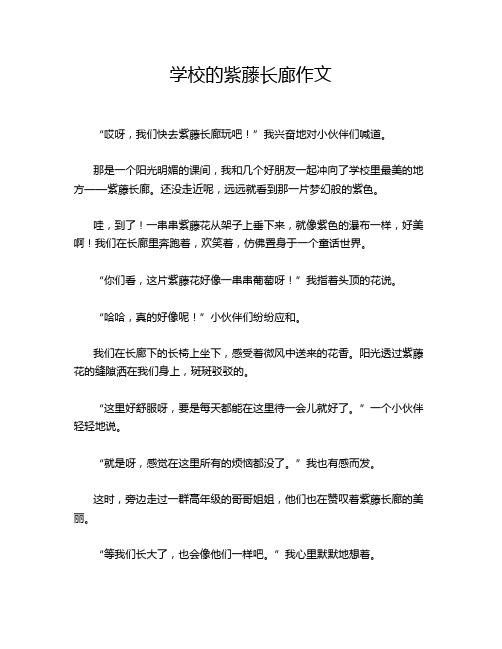 学校的紫藤长廊作文

“哎呀，我们快去紫藤长廊玩吧！”我兴奋地对小伙伴们喊道。

那是一个阳光明媚的课间，我和几个好朋友一起冲向了学校里最美的地方——紫藤长廊。还没走近呢，远远就看到那一片梦幻般的紫色。

哇，到了！一串串紫藤花从架子上垂下来，就像紫色的瀑布一样，好美啊！我们在长廊里奔跑着，欢笑着，仿佛置身于一个童话世界。

“你们看，这片紫藤花好像一串串葡萄呀！”我指着头顶的花说。

“哈哈，真的好像呢！”小伙伴们纷纷应和。

我们在长廊下的长椅上坐下，感受着微风中送来的花香。阳光透过紫藤花的缝隙洒在我们身上，斑斑驳驳的。

“这里好舒服呀，要是每天都能在这里待一会儿就好了。”一个小伙伴轻轻地说。

“就是呀，感觉在这里所有的烦恼都没了。”我也有感而发。

这时，旁边走过一群高年级的哥哥姐姐，他们也在赞叹着紫藤长廊的美丽。

“等我们长大了，也会像他们一样吧。”我心里默默地想着。